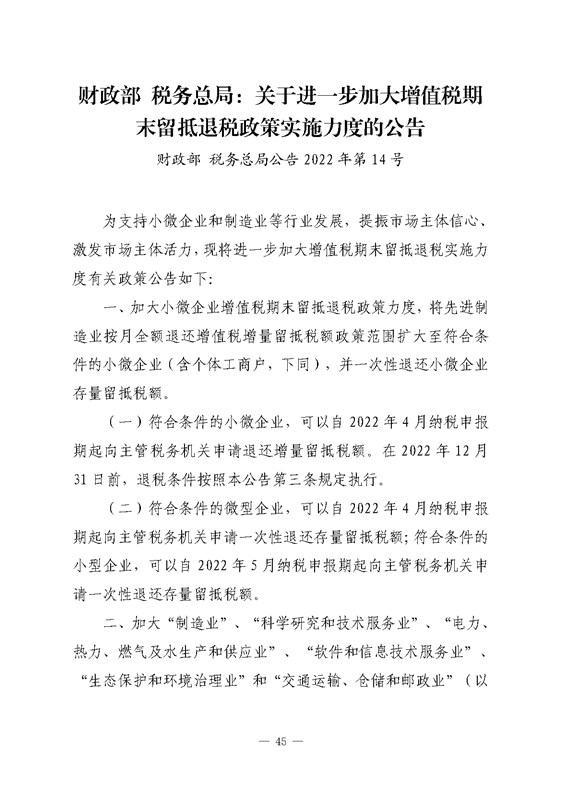 财政部 税务总局：关于进一步加大增值税期末留抵退税政策实施力度的公告

财政部 税务总局公告 2022 年第 14 号

为支持小微企业和制造业等行业发展，提振市场主体信心、激发市场主体活力，现将进一步加大增值税期末留抵退税实施力度有关政策公告如下：

一、加大小微企业增值税期末留抵退税政策力度，将先进制造业按月全额退还增值税增量留抵税额政策范围扩大至符合条件的小微企业（含个体工商户，下同），并一次性退还小微企业存量留抵税额。

（一）符合条件的小微企业，可以自 2022 年 4 月纳税申报期起向主管税务机关申请退还增量留抵税额。在 2022 年 12 月 31 日前，退税条件按照本公告第三条规定执行。

（二）符合条件的微型企业，可以自 2022 年 4 月纳税申报期起向主管税务机关申请一次性退还存量留抵税额；符合条件的小型企业，可以自 2022 年 5 月纳税申报期起向主管税务机关申请一次性退还存量留抵税额。

二、加大“制造业”、“科学研究和技术服务业”、“电力、热力、燃气及水生产和供应业”、“软件和信息技术服务业”、“生态保护和环境治理业”和“交通运输、仓储和邮政业”（以

— 45 —